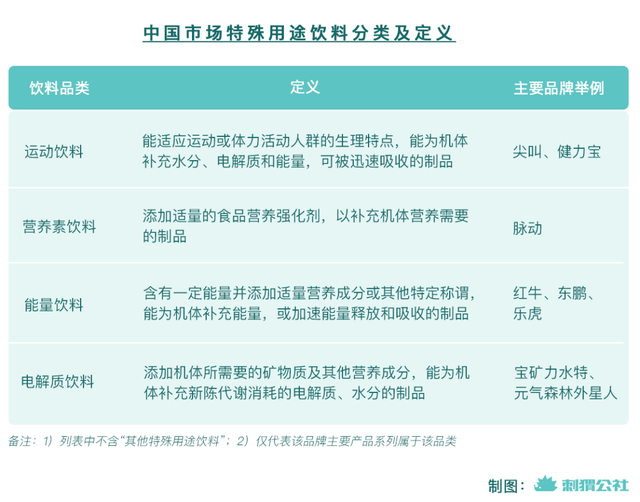 中国市场特殊用途饮料分类及定义

| 饮料品类 | 定义 | 主要品牌举例 |
|---|---|---|
| 运动饮料 | 能适应运动或体力活动人群的生理特点，能为机体补充水分、电解质和能量，可被迅速吸收的制品 | 尖叫、健力宝 |
| 营养素饮料 | 添加适量的食品营养强化剂，以补充机体营养需要的制品 | 脉动 |
| 能量饮料 | 含有一定能量并添加适量营养成分或其他特定称谓，能为机体补充能量，或加速能量释放和吸收的制品 | 红牛、东鹏、乐虎 |
| 电解质饮料 | 添加机体所需要的矿物质及其他营养成分，能为机体补充新陈代谢消耗的电解质、水分的制品 | 宝矿力水特、元气森林外星人 |

备注：1）列表中不含“其他特殊用途饮料”；2）仅代表该品牌主要产品系列属于该品类

制图：刺猬公社